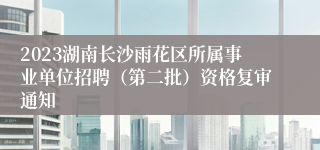 2023湖南长沙雨花区所属事业单位招聘（第二批）资格复审通知